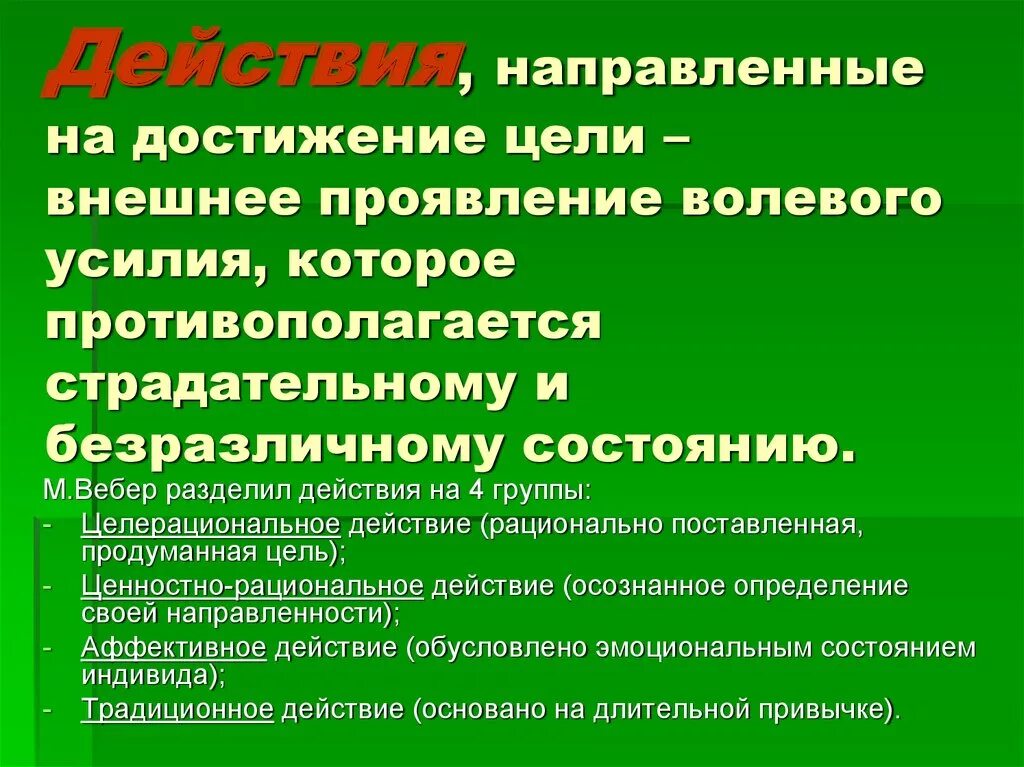 Действия, направленные на достижение цели – внешнее проявление волевого усилия, которое противополагается страдательному и безразличному состоянию.

М.Вебер разделил действия на 4 группы:
- Целерациональное действие (рационально поставленная, продуманная цель);
- Ценностно-рациональное действие (осознанное определение своей направленности);
- Аффективное действие (обусловлено эмоциональным состоянием индивида);
- Традиционное действие (основано на длительной привычке).